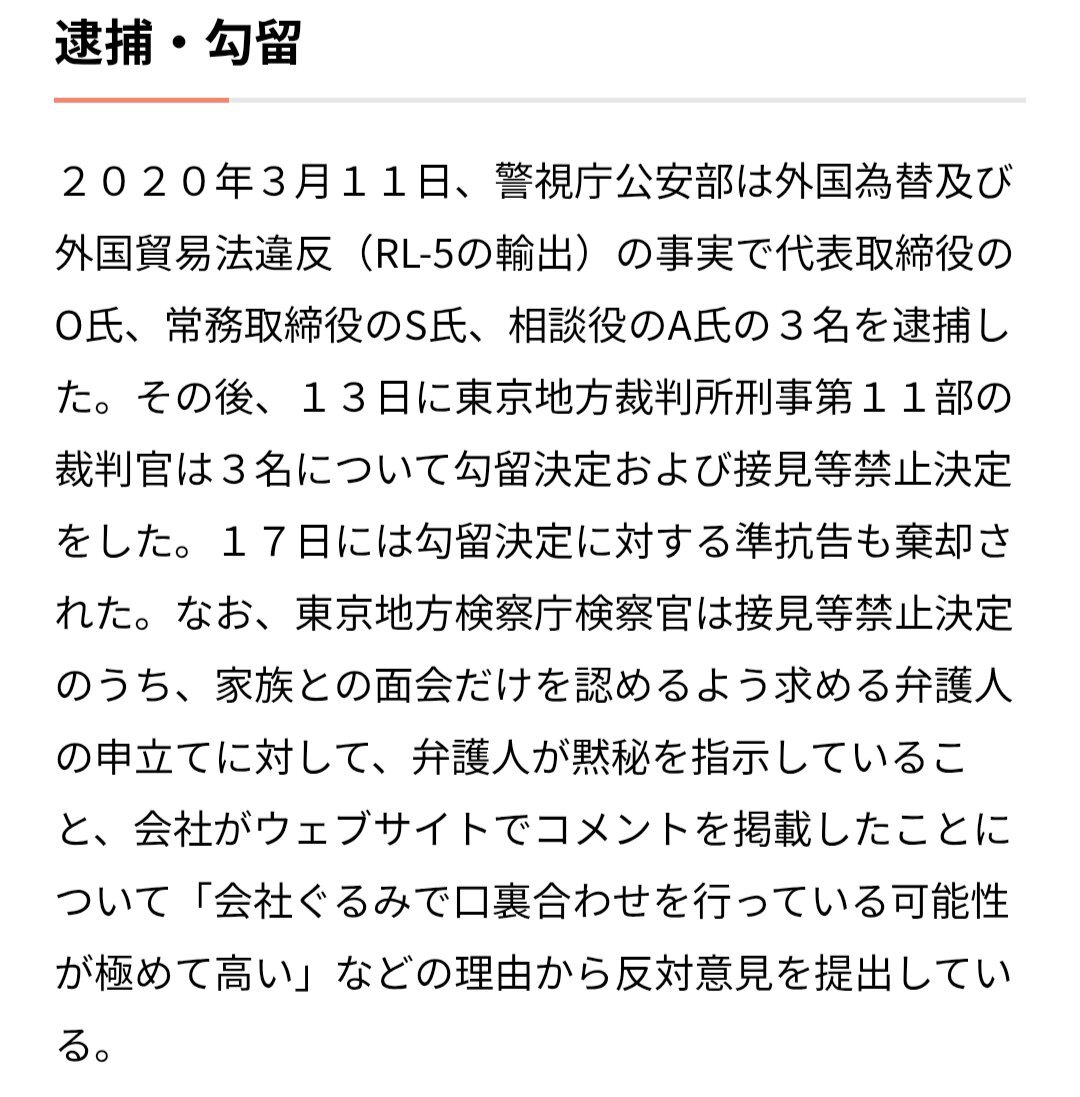 逮捕・勾留

２０２０年３月１１日、警視庁公安部は外国為替及び外国貿易法違反（RL-5の輸出）の事実で代表取締役のO氏、常務取締役のS氏、相談役のA氏の３名を逮捕した。その後、１３日に東京地方裁判所刑事第１１部の裁判官は３名について勾留決定および接見等禁止決定をした。１７日には勾留決定に対する準抗告も棄却された。なお、東京地方検察庁検察官は接見等禁止決定のうち、家族との面会だけを認めるよう求める弁護人の申立てに対して、弁護人が黙秘を指示していること、会社がウェブサイトでコメントを掲載したことについて「会社ぐるみで口裏合わせを行っている可能性が極めて高い」などの理由から反対意見を提出している。